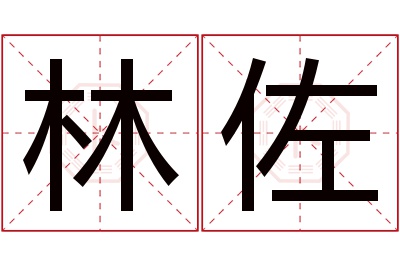 林佐